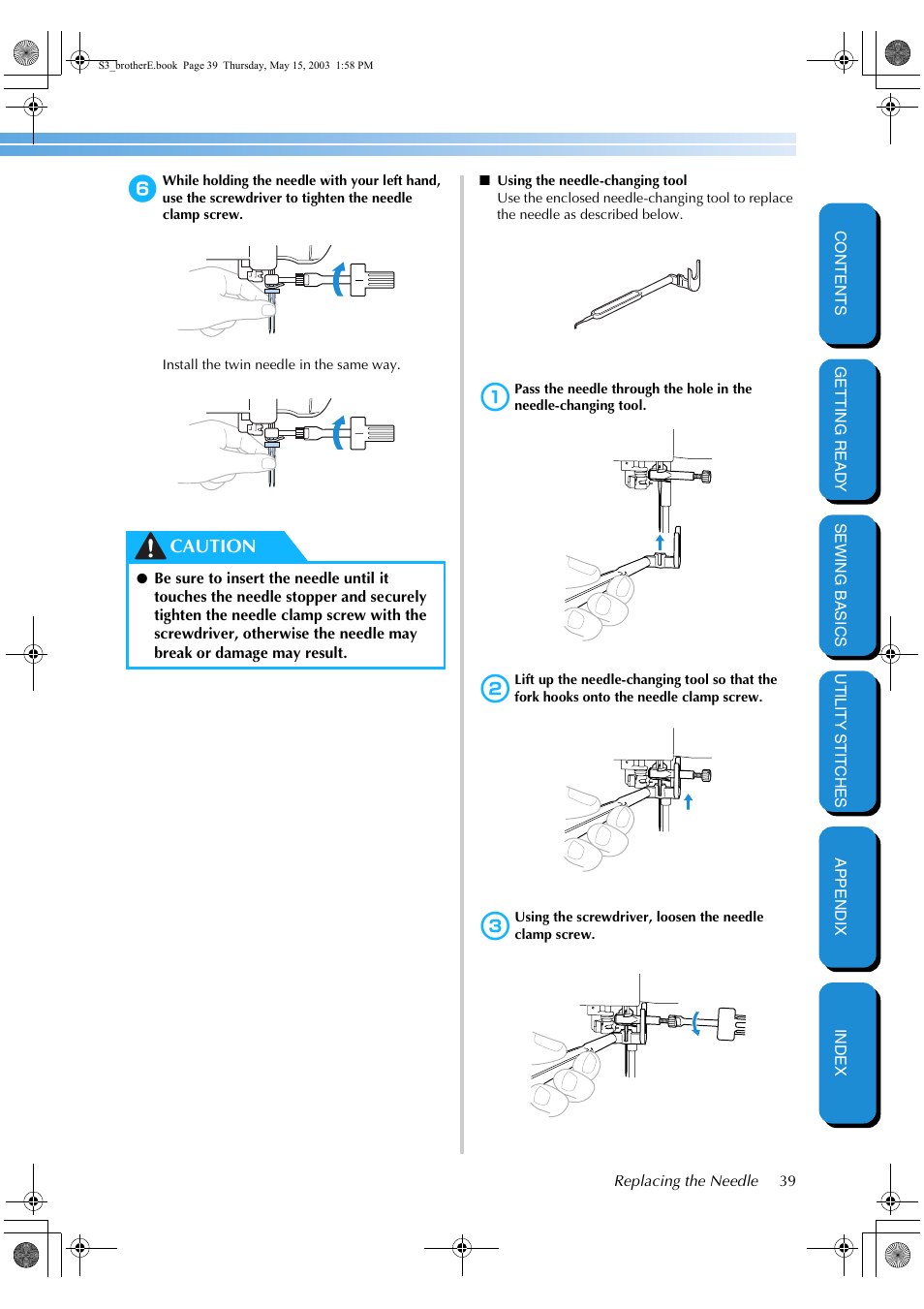 S3_brotherE.book Page 39 Thursday, May 15, 2003 1:58 PM

6 While holding the needle with your left hand, use the screwdriver to tighten the needle clamp screw.

Install the twin needle in the same way.

CAUTION

● Be sure to insert the needle until it touches the needle stopper and securely tighten the needle clamp screw with the screwdriver, otherwise the needle may break or damage may result.

■ Using the needle-changing tool
Use the enclosed needle-changing tool to replace the needle as described below.

1 Pass the needle through the hole in the needle-changing tool.

2 Lift up the needle-changing tool so that the fork hooks onto the needle clamp screw.

3 Using the screwdriver, loosen the needle clamp screw.

CONTENTS

GETTING READY

SEWING BASICS

UTILITY STITCHES

APPENDIX

INDEX

Replacing the Needle 39